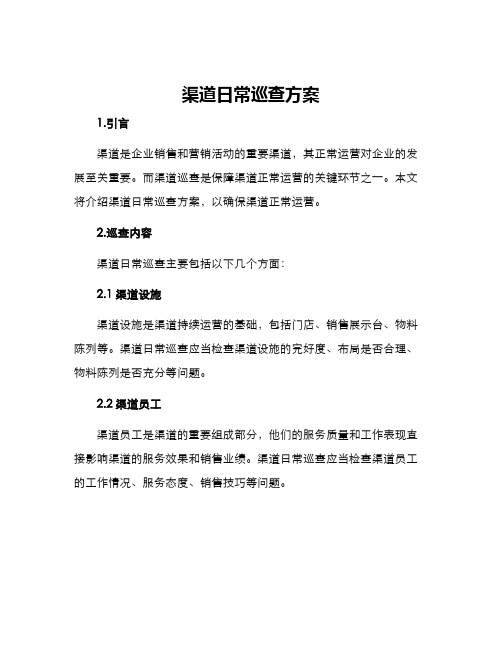 渠道日常巡查方案

1.引言

渠道是企业销售和营销活动的重要渠道，其正常运营对企业的发展至关重要。而渠道巡查是保障渠道正常运营的关键环节之一。本文将介绍渠道日常巡查方案，以确保渠道正常运营。

2.巡查内容

渠道日常巡查主要包括以下几个方面：

2.1 渠道设施

渠道设施是渠道持续运营的基础，包括门店、销售展示台、物料陈列等。渠道日常巡查应当检查渠道设施的完好度、布局是否合理、物料陈列是否充分等问题。

2.2 渠道员工

渠道员工是渠道的重要组成部分，他们的服务质量和工作表现直接影响渠道的服务效果和销售业绩。渠道日常巡查应当检查渠道员工的工作情况、服务态度、销售技巧等问题。